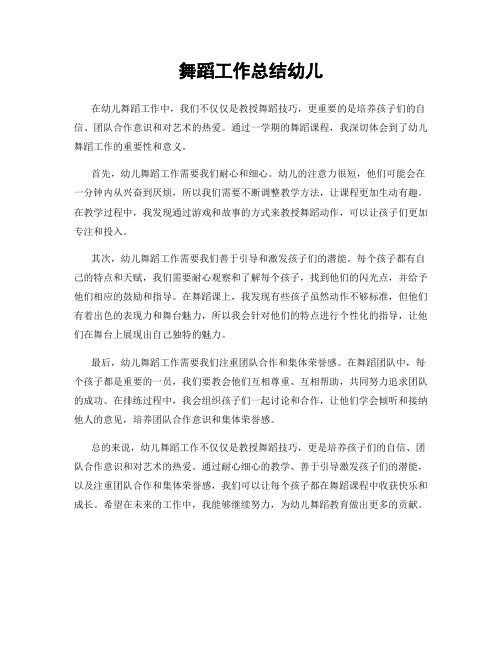 舞蹈工作总结幼儿

在幼儿舞蹈工作中，我们不仅仅是教授舞蹈技巧，更重要的是培养孩子们的自信、团队合作意识和对艺术的热爱。通过一学期的舞蹈课程，我深切体会到了幼儿舞蹈工作的重要性和意义。

首先，幼儿舞蹈工作需要我们耐心和细心。幼儿的注意力很短，他们可能会在一分钟内从兴奋到厌烦，所以我们需要不断调整教学方法，让课程更加生动有趣。在教学过程中，我发现通过游戏和故事的方式来教授舞蹈动作，可以让孩子们更加专注和投入。

其次，幼儿舞蹈工作需要我们善于引导和激发孩子们的潜能。每个孩子都有自己的特点和天赋，我们需要耐心观察和了解每个孩子，找到他们的闪光点，并给予他们相应的鼓励和指导。在舞蹈课上，我发现有些孩子虽然动作不够标准，但他们有着出色的表现力和舞台魅力，所以我会针对他们的特点进行个性化的指导，让他们在舞台上展现出自己独特的魅力。

最后，幼儿舞蹈工作需要我们注重团队合作和集体荣誉感。在舞蹈团队中，每个孩子都是重要的一员，我们要教会他们互相尊重、互相帮助，共同努力追求团队的成功。在排练过程中，我会组织孩子们一起讨论和合作，让他们学会倾听和接纳他人的意见，培养团队合作意识和集体荣誉感。

总的来说，幼儿舞蹈工作不仅仅是教授舞蹈技巧，更是培养孩子们的自信、团队合作意识和对艺术的热爱。通过耐心细心的教学、善于引导激发孩子们的潜能，以及注重团队合作和集体荣誉感，我们可以让每个孩子都在舞蹈课程中收获快乐和成长。希望在未来的工作中，我能够继续努力，为幼儿舞蹈教育做出更多的贡献。